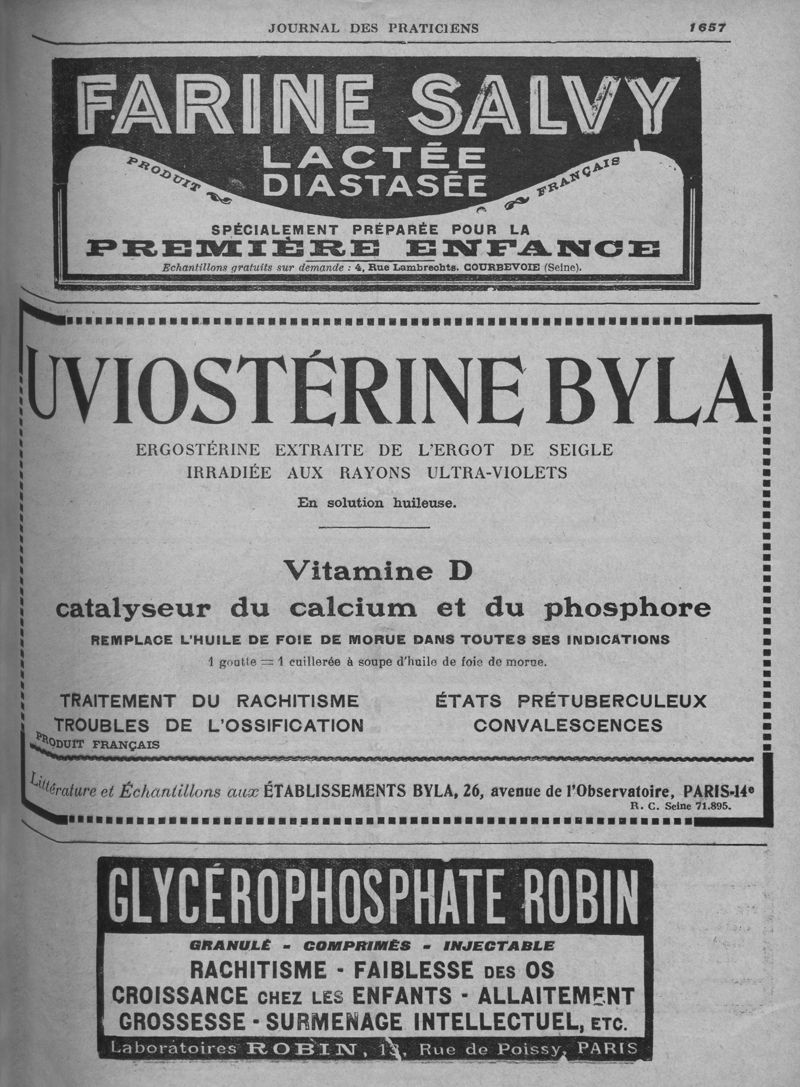 JOURNAL DES PRATICIENS

1657

FARINE SALVY
LACTÉE
DIASTASÉE
PRODUIT FRANÇAIS
SPÉCIALEMENT PRÉPARÉE POUR LA
PREMIÈRE ENFANCE
Echantillons gratuits sur demande : 4, Rue Lambrechts. COURBEVOIE (Seine).

UVIOSTÉRINE BYLA
ERGOSTÉRINE EXTRAITE DE L'ERGOT DE SEIGLE
IRRADIÉE AUX RAYONS ULTRA-VIOLETS
En solution huileuse.

Vitamine D
catalyseur du calcium et du phosphore
REMPLACE L'HUILE DE FOIE DE MORUE DANS TOUTES SES INDICATIONS
1 goutte = 1 cuillerée à soupe d'huile de foie de morue.

TRAITEMENT DU RACHITISME
TROUBLES DE L'OSSIFICATION

ÉTATS PRÉTUBERCULEUX
CONVALESCENCES

PRODUIT FRANÇAIS

Littérature et Échantillons aux ÉTABLISSEMENTS BYLA, 26, avenue de l'Observatoire, PARIS-14e
R. C. Seine 71.895.

GLYCÉROPHOSPHATE ROBIN
GRANULÉ - COMPRIMÉS - INJECTABLE
RACHITISME - FAIBLESSE DES OS
CROISSANCE CHEZ LES ENFANTS - ALLAITEMENT
GROSSESSE - SURMENAGE INTELLECTUEL, ETC.
Laboratoires ROBIN, 13, Rue de Poissy, PARIS